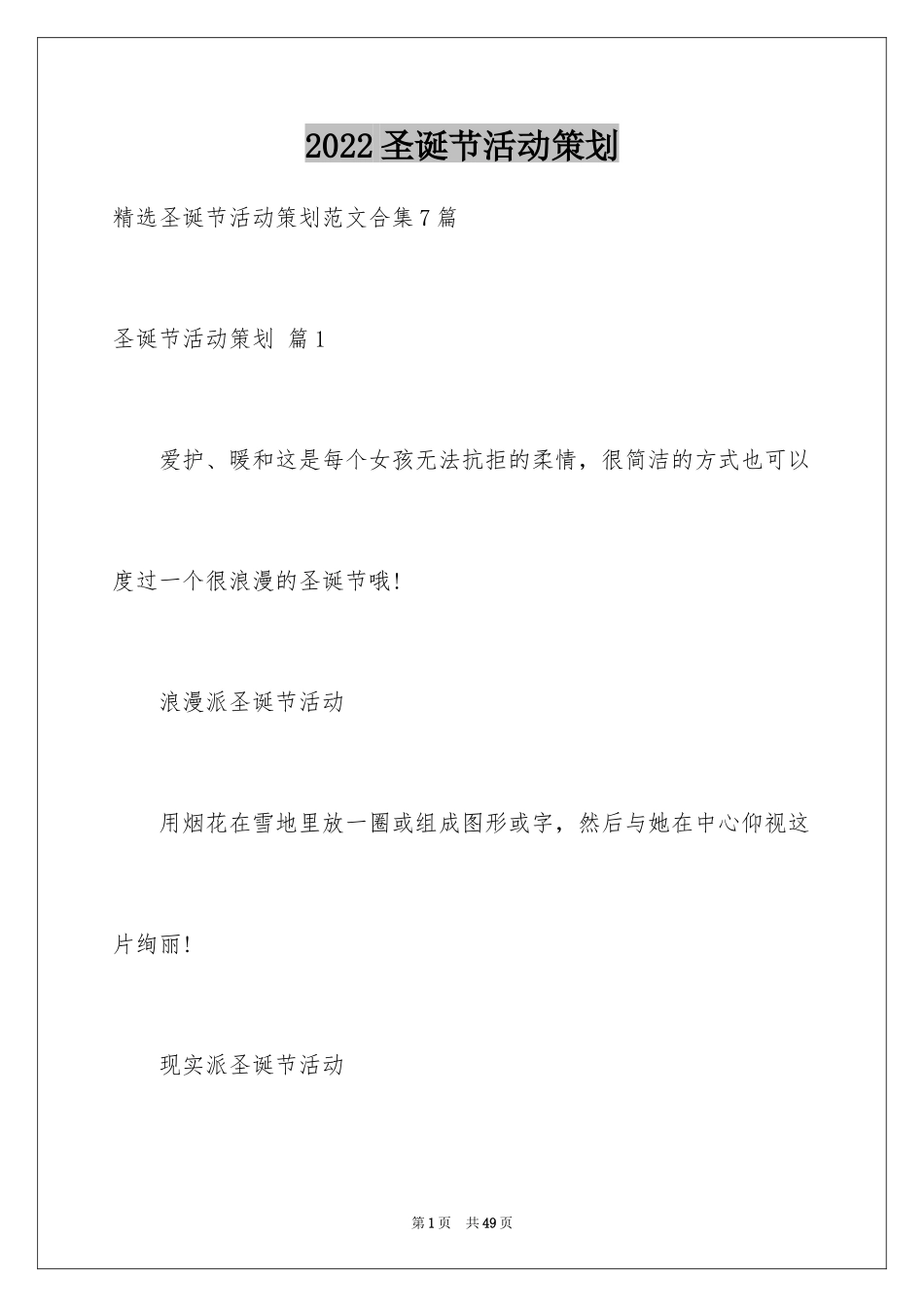 2022 圣诞节活动策划

精选圣诞节活动策划范文合集 7 篇

圣诞节活动策划 篇 1

爱护、暖和这是每个女孩无法抗拒的柔情，很简洁的方式也可以度过一个很浪漫的圣诞节哦!

浪漫派圣诞节活动

用烟花在雪地里放一圈或组成图形或字，然后与她在中心仰视这片绚丽!

现实派圣诞节活动

第 1 页 共 49 页